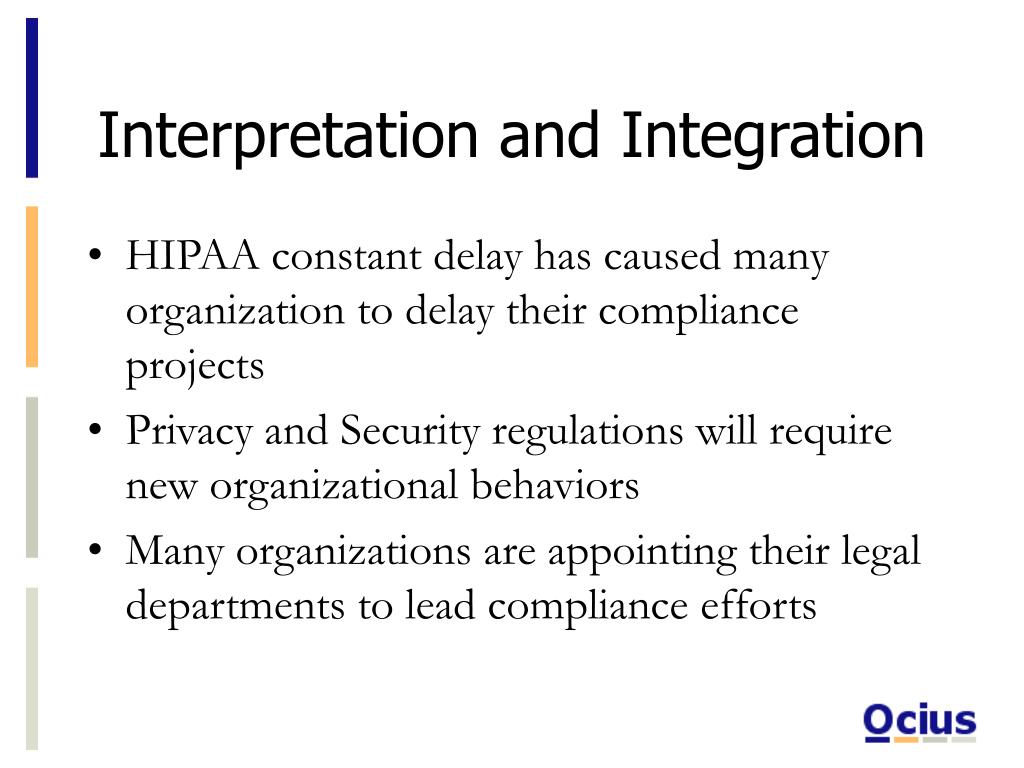 Interpretation and Integration

• HIPAA constant delay has caused many organization to delay their compliance projects
• Privacy and Security regulations will require new organizational behaviors
• Many organizations are appointing their legal departments to lead compliance efforts

Ocius